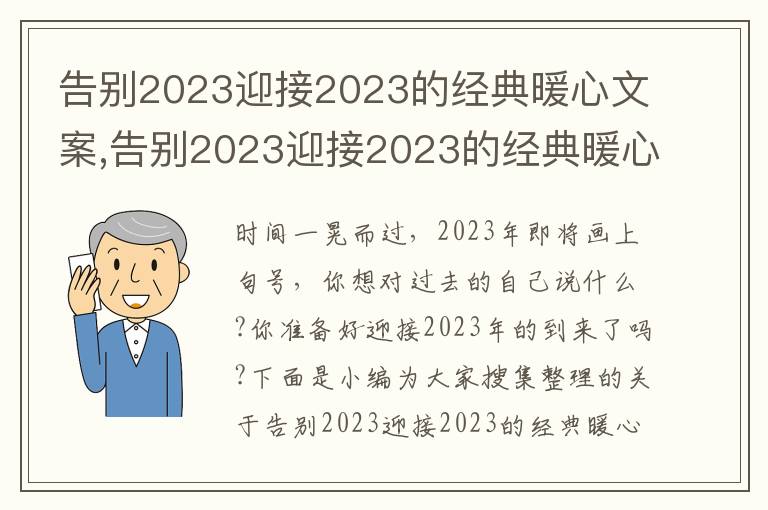 告别2023迎接2023的经典暖心文案,告别2023迎接2023的经典暖心

时间一晃而过，2023年即将画上句号，你想对过去的自己说什么?你准备好迎接2023年的到来了吗?下面是小编为大家搜集整理的关于告别2023迎接2023的经典暖心